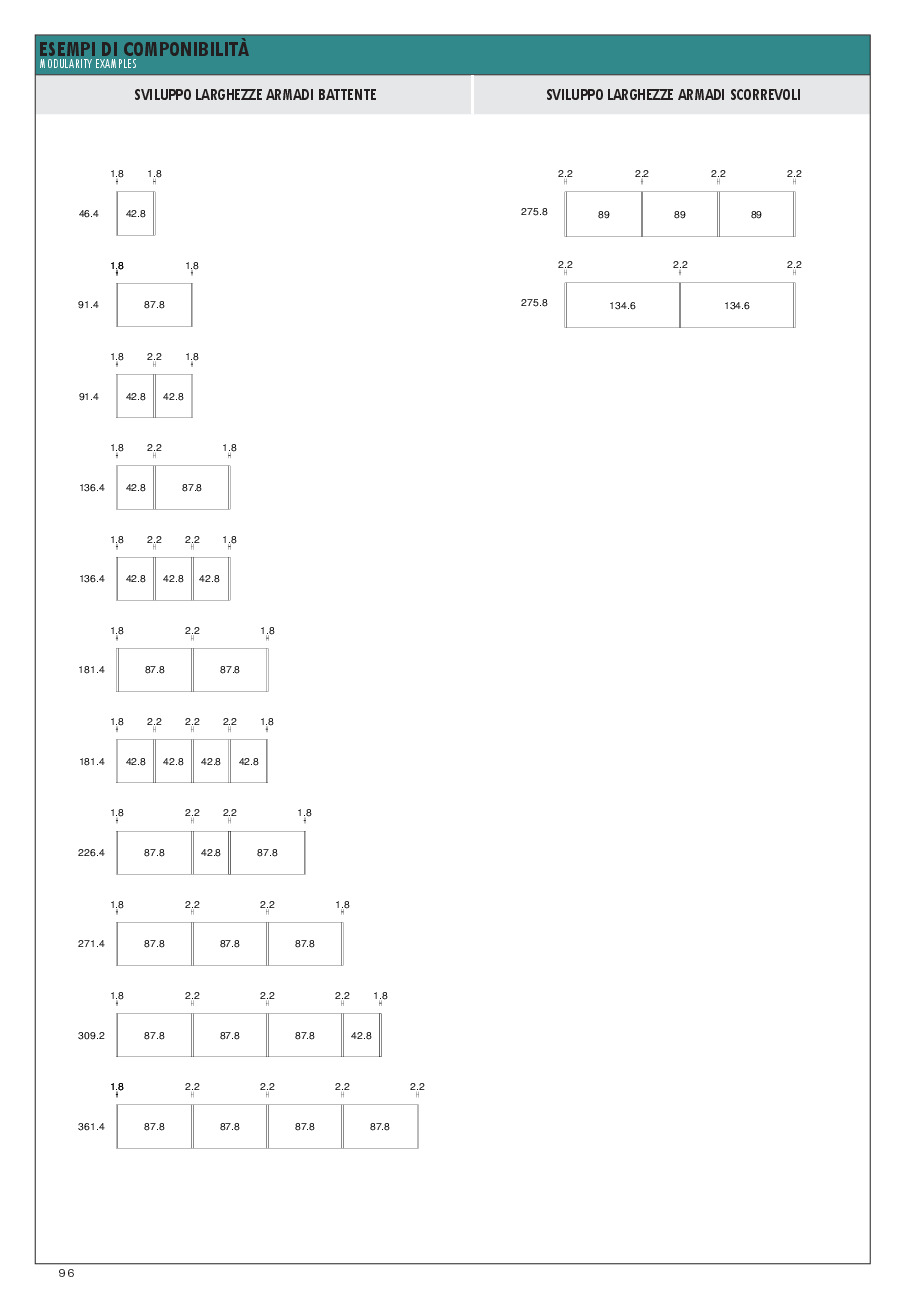 ESEMPI DI COMPONIBILITÀ
MODULARITY EXAMPLES

SVILUPPO LARGHEZZE ARMADI BATTENTE

1.8 1.8
46.4 42.8

1.8 1.8
91.4 87.8

1.8 2.2 1.8
91.4 42.8 42.8

1.8 2.2 1.8
136.4 42.8 87.8

1.8 2.2 2.2 1.8
136.4 42.8 42.8 42.8

1.8 2.2 1.8
181.4 87.8 87.8

1.8 2.2 2.2 2.2 1.8
181.4 42.8 42.8 42.8 42.8

1.8 2.2 2.2 1.8
226.4 87.8 42.8 87.8

1.8 2.2 2.2 1.8
271.4 87.8 87.8 87.8

1.8 2.2 2.2 2.2 1.8
309.2 87.8 87.8 87.8 42.8

1.8 2.2 2.2 2.2 2.2
361.4 87.8 87.8 87.8 87.8

SVILUPPO LARGHEZZE ARMADI SCORREVOLI

2.2 2.2 2.2 2.2
275.8 89 89 89

2.2 2.2 2.2
275.8 134.6 134.6

96